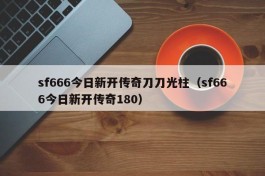 sf666今日新开传奇刀刀光柱（sf666今日新开传奇180）